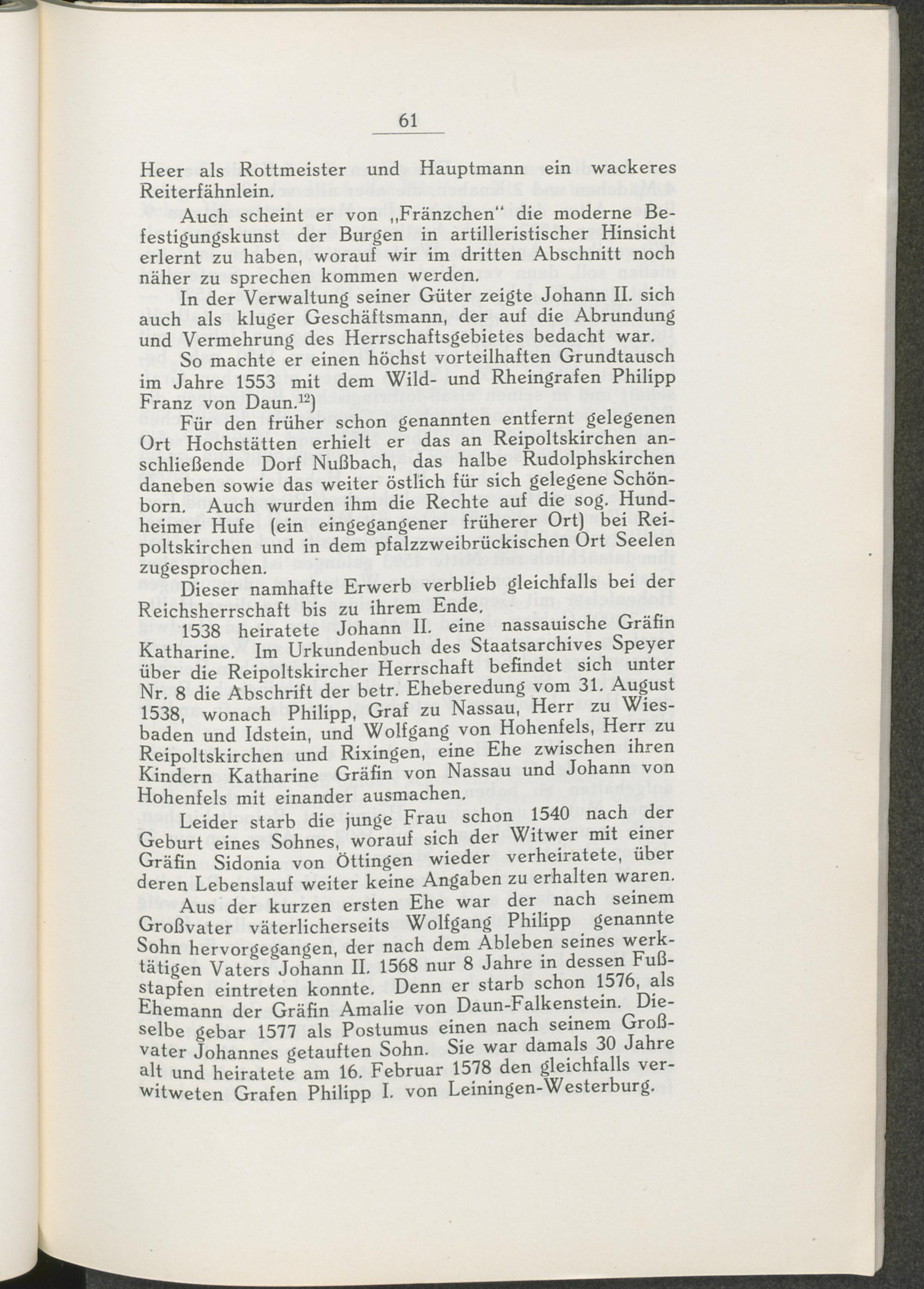 61

Heer als Rottmeister und Hauptmann ein wackeres Reiterfähnlein.

Auch scheint er von „Fränzchen" die moderne Befestigungskunst der Burgen in artilleristischer Hinsicht erlernt zu haben, worauf wir im dritten Abschnitt noch näher zu sprechen kommen werden.

In der Verwaltung seiner Güter zeigte Johann II. sich auch als kluger Geschäftsmann, der auf die Abrundung und Vermehrung des Herrschaftsgebietes bedacht war.

So machte er einen höchst vorteilhaften Grundtausch im Jahre 1553 mit dem Wild- und Rheingrafen Philipp Franz von Daun.$^{12}$)

Für den früher schon genannten entfernt gelegenen Ort Hochstätten erhielt er das an Reipoltskirchen anschließende Dorf Nußbach, das halbe Rudolphskirchen daneben sowie das weiter östlich für sich gelegene Schönborn. Auch wurden ihm die Rechte auf die sog. Hundheimer Hufe (ein eingegangener früherer Ort) bei Reipoltskirchen und in dem pfalzzweibrückischen Ort Seelen zugesprochen.

Dieser namhafte Erwerb verblieb gleichfalls bei der Reichsherrschaft bis zu ihrem Ende.

1538 heiratete Johann II. eine nassauische Gräfin Katharine. Im Urkundenbuch des Staatsarchives Speyer über die Reipoltskircher Herrschaft befindet sich unter Nr. 8 die Abschrift der betr. Eheberedung vom 31. August 1538, wonach Philipp, Graf zu Nassau, Herr zu Wiesbaden und Idstein, und Wolfgang von Hohenfels, Herr zu Reipoltskirchen und Rixingen, eine Ehe zwischen ihren Kindern Katharine Gräfin von Nassau und Johann von Hohenfels mit einander ausmachen.

Leider starb die junge Frau schon 1540 nach der Geburt eines Sohnes, worauf sich der Witwer mit einer Gräfin Sidonia von Öttingen wieder verheiratete, über deren Lebenslauf weiter keine Angaben zu erhalten waren.

Aus der kurzen ersten Ehe war der nach seinem Großvater väterlicherseits Wolfgang Philipp genannte Sohn hervorgegangen, der nach dem Ableben seines werktätigen Vaters Johann II. 1568 nur 8 Jahre in dessen Fußstapfen eintreten konnte. Denn er starb schon 1576, als Ehemann der Gräfin Amalie von Daun-Falkenstein. Dieselbe gebar 1577 als Postumus einen nach seinem Großvater Johannes getauften Sohn. Sie war damals 30 Jahre alt und heiratete am 16. Februar 1578 den gleichfalls verwitweten Grafen Philipp I. von Leiningen-Westerburg.